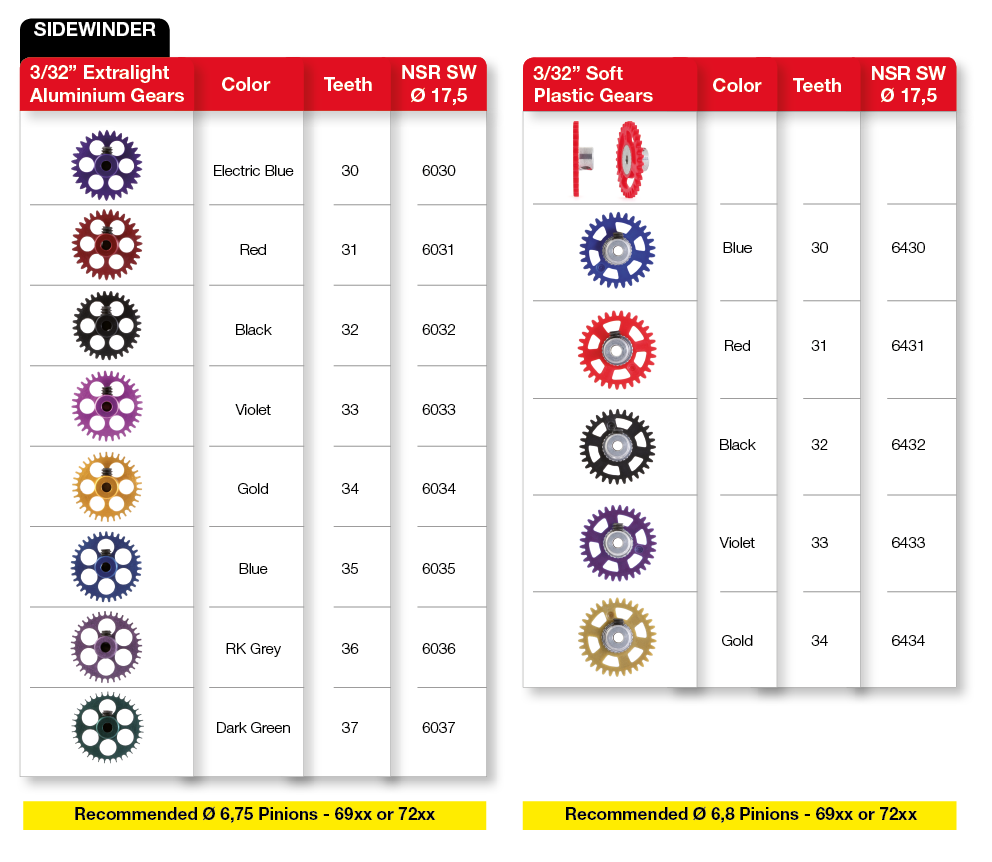 SIDEWINDER

| 3/32" Extralight Aluminium Gears | Color | Teeth | NSR SW Ø 17,5 |
|---|---|---|---|
| | Electric Blue | 30 | 6030 |
| | Red | 31 | 6031 |
| | Black | 32 | 6032 |
| | Violet | 33 | 6033 |
| | Gold | 34 | 6034 |
| | Blue | 35 | 6035 |
| | RK Grey | 36 | 6036 |
| | Dark Green | 37 | 6037 |

Recommended Ø 6,75 Pinions - 69xx or 72xx

| 3/32" Soft Plastic Gears | Color | Teeth | NSR SW Ø 17,5 |
|---|---|---|---|
| | | | |
| | Blue | 30 | 6430 |
| | Red | 31 | 6431 |
| | Black | 32 | 6432 |
| | Violet | 33 | 6433 |
| | Gold | 34 | 6434 |

Recommended Ø 6,8 Pinions - 69xx or 72xx